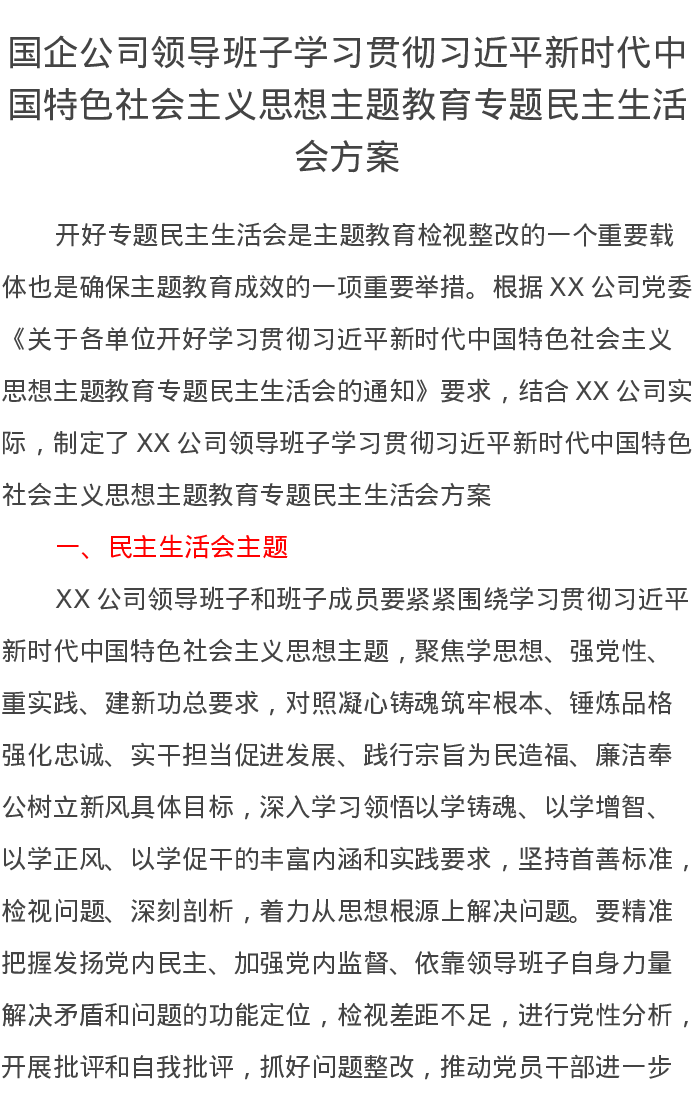 国企公司领导班子学习贯彻习近平新时代中国特色社会主义思想主题教育专题民主生活会方案

开好专题民主生活会是主题教育检视整改的一个重要载体也是确保主题教育成效的一项重要举措。根据 XX 公司党委《关于各单位开好学习贯彻习近平新时代中国特色社会主义思想主题教育专题民主生活会的通知》要求，结合 XX 公司实际，制定了 XX 公司领导班子学习贯彻习近平新时代中国特色社会主义思想主题教育专题民主生活会方案

一、民主生活会主题

XX 公司领导班子和班子成员要紧紧围绕学习贯彻习近平新时代中国特色社会主义思想主题，聚焦学思想、强党性、重实践、建新功总要求，对照凝心铸魂筑牢根本、锤炼品格强化忠诚、实干担当促进发展、践行宗旨为民造福、廉洁奉公树立新风具体目标，深入学习领悟以学铸魂、以学增智、以学正风、以学促干的丰富内涵和实践要求，坚持首善标准，检视问题、深刻剖析，着力从思想根源上解决问题。要精准把握发扬党内民主、加强党内监督、依靠领导班子自身力量解决矛盾和问题的功能定位，检视差距不足，进行党性分析，开展批评和自我批评，抓好问题整改，推动党员干部进一步